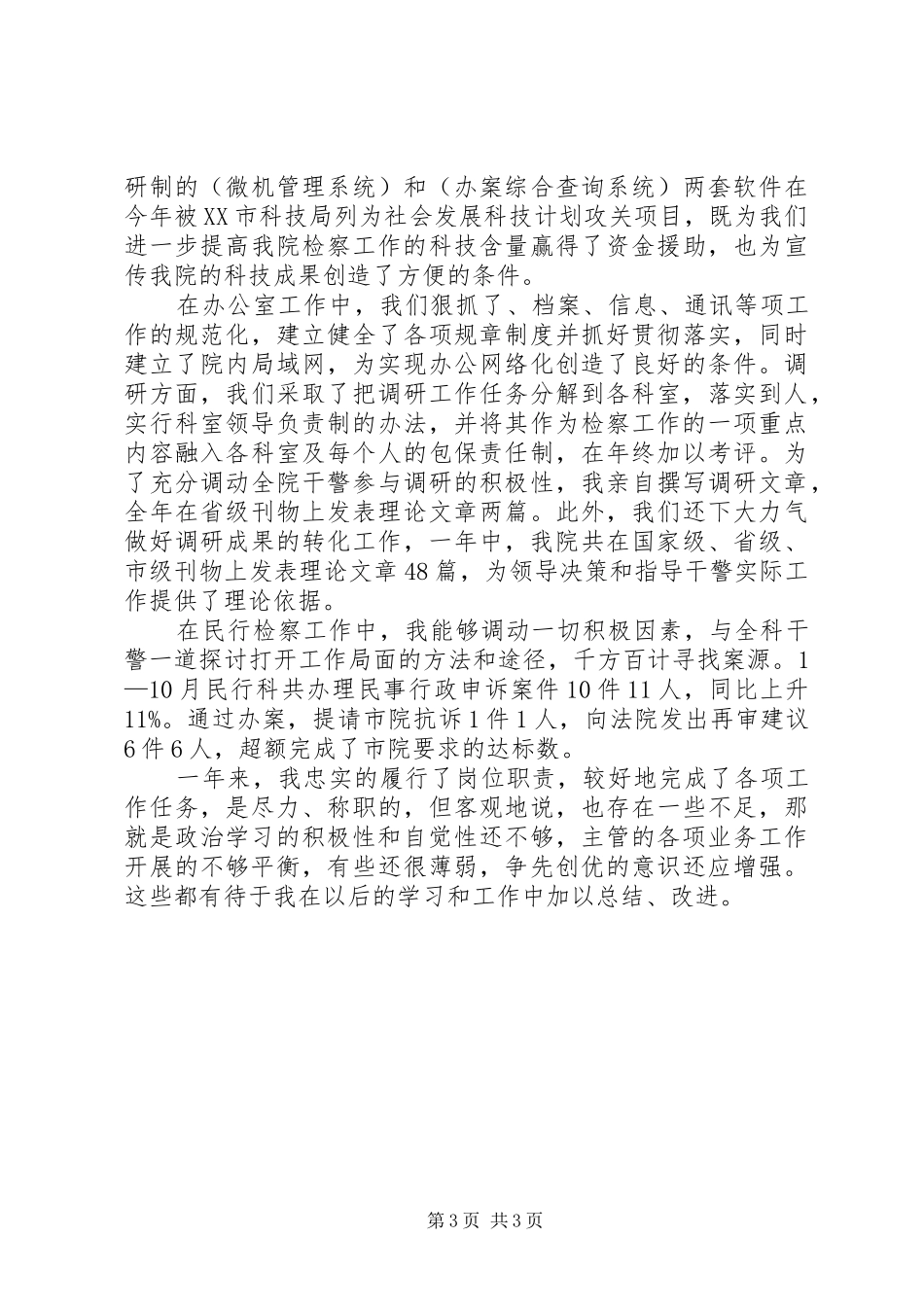 研制的（微机管理系统）和（办案综合查询系统）两套软件在今年被XX市科技局列为社会发展科技计划攻关项目，既为我们进一步提高我院检察工作的科技含量赢得了资金援助，也为宣传我院的科技成果创造了方便的条件。

在办公室工作中，我们狠抓了、档案、信息、通讯等项工作的规范化，建立健全了各项规章制度并抓好贯彻落实，同时建立了院内局域网，为实现办公网络化创造了良好的条件。调研方面，我们采取了把调研工作任务分解到各科室，落实到人，实行科室领导负责制的办法，并将其作为检察工作的一项重点内容融入各科室及每个人的包保责任制，在年终加以考评。为了充分调动全院干警参与调研的积极性，我亲自撰写调研文章，全年在省级刊物上发表理论文章两篇。此外，我们还下大力气做好调研成果的转化工作，一年中，我院共在国家级、省级、市级刊物上发表理论文章48篇，为领导决策和指导干警实际工作提供了理论依据。

在民行检察工作中，我能够调动一切积极因素，与全科干警一道探讨打开工作局面的方法和途径，千方百计寻找案源。1—10月民行科共办理民事行政申诉案件10件11人，同比上升11%。通过办案，提请市院抗诉1件1人，向法院发出再审建议6件6人，超额完成了市院要求的达标数。

一年来，我忠实的履行了岗位职责，较好地完成了各项工作任务，是尽力、称职的，但客观地说，也存在一些不足，那就是政治学习的积极性和自觉性还不够，主管的各项业务工作开展的不够平衡，有些还很薄弱，争先创优的意识还应增强。这些都有待于我在以后的学习和工作中加以总结、改进。

第3页 共3页